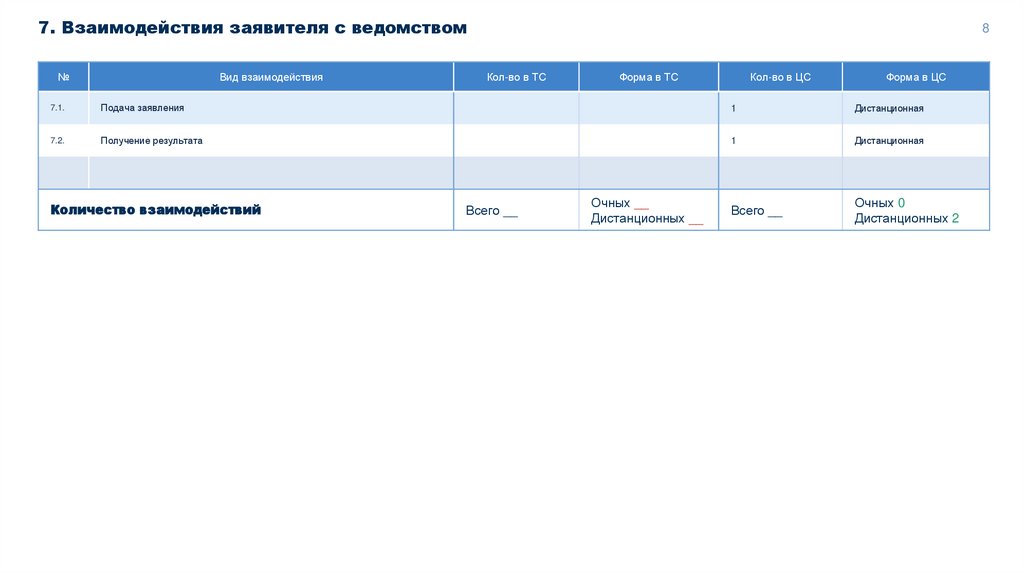 7. Взаимодействия заявителя с ведомством

8

| № | Вид взаимодействия | Кол-во в ТС | Форма в ТС | Кол-во в ЦС | Форма в ЦС |
|---|---|---|---|---|---|
| 7.1. | Подача заявления | | | 1 | Дистанционная |
| 7.2. | Получение результата | | | 1 | Дистанционная |
| | | | | | |
| Количество взаимодействий | | Всего __ | Очных __ Дистанционных __ | Всего __ | Очных 0 Дистанционных 2 |